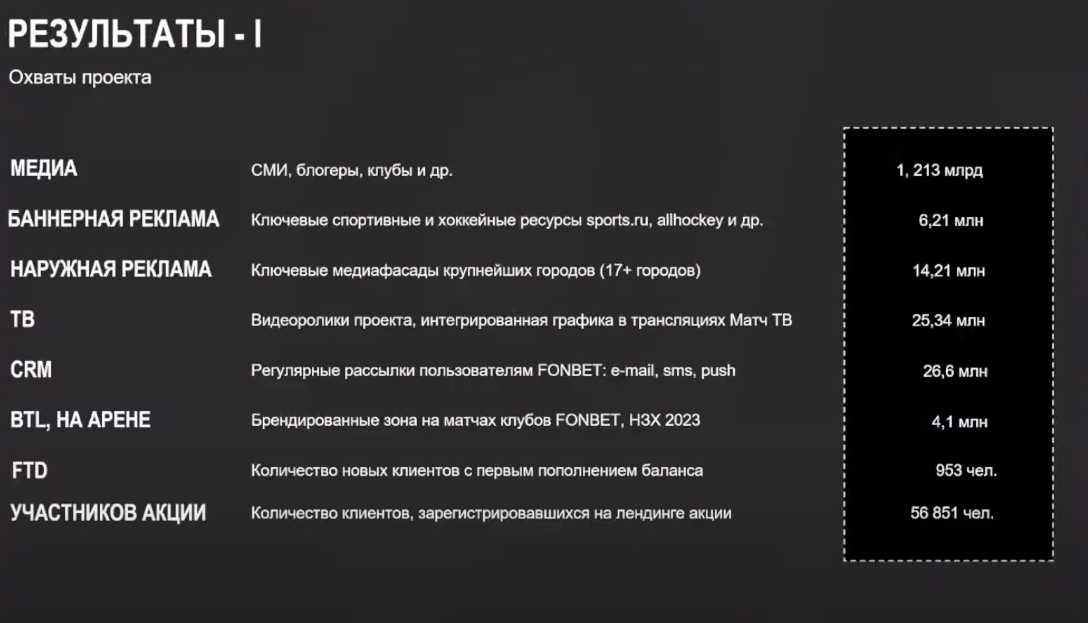 РЕЗУЛЬТАТЫ - I

Охваты проекта

| | | |
|---|---|---|
| МЕДИА | СМИ, блогеры, клубы и др. | 1, 213 млрд |
| БАННЕРНАЯ РЕКЛАМА | Ключевые спортивные и хоккейные ресурсы sports.ru, allhockey и др. | 6,21 млн |
| НАРУЖНАЯ РЕКЛАМА | Ключевые медиафасады крупнейших городов (17+ городов) | 14,21 млн |
| ТВ | Видеоролики проекта, интегрированная графика в трансляциях Матч ТВ | 25,34 млн |
| CRM | Регулярные рассылки пользователям FONBET: e-mail, sms, push | 26,6 млн |
| BTL, НА АРЕНЕ | Брендированные зона на матчах клубов FONBET, НЗХ 2023 | 4,1 млн |
| FTD | Количество новых клиентов с первым пополнением баланса | 953 чел. |
| УЧАСТНИКОВ АКЦИИ | Количество клиентов, зарегистрировавшихся на лендинге акции | 56 851 чел. |